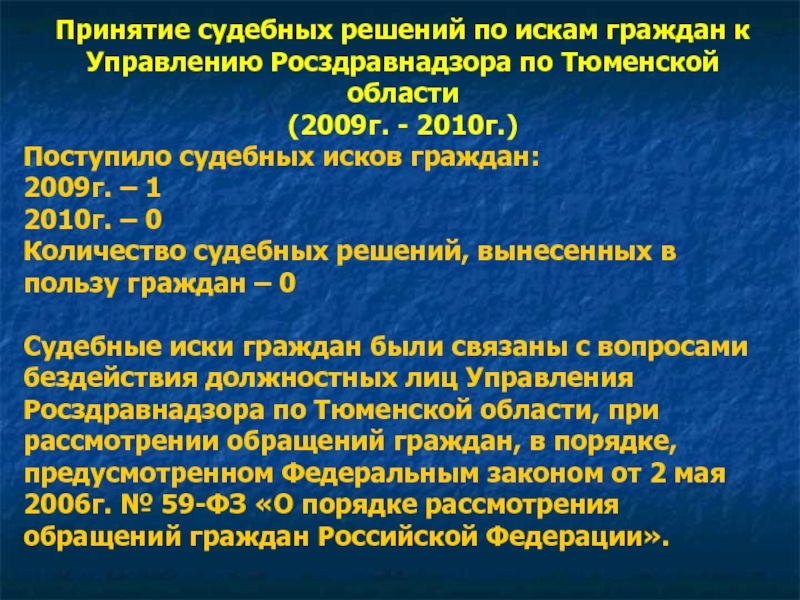 Принятие судебных решений по искам граждан к Управлению Росздравнадзора по Тюменской области
(2009г. - 2010г.)

Поступило судебных исков граждан:
2009г. – 1
2010г. – 0
Количество судебных решений, вынесенных в пользу граждан – 0

Судебные иски граждан были связаны с вопросами бездействия должностных лиц Управления Росздравнадзора по Тюменской области, при рассмотрении обращений граждан, в порядке, предусмотренном Федеральным законом от 2 мая 2006г. № 59-ФЗ «О порядке рассмотрения обращений граждан Российской Федерации».